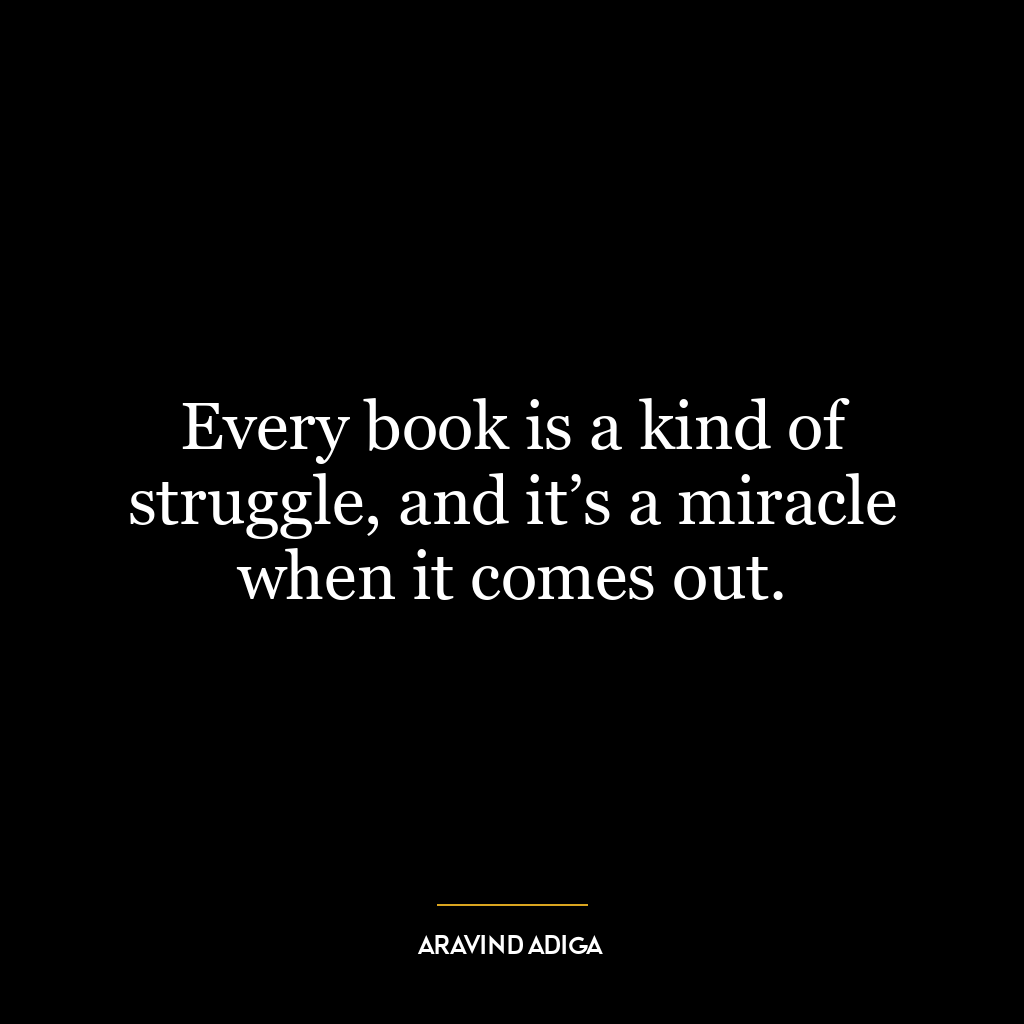 Every book is a kind of struggle, and it’s a miracle when it comes out.

ARAVIND ADIGA